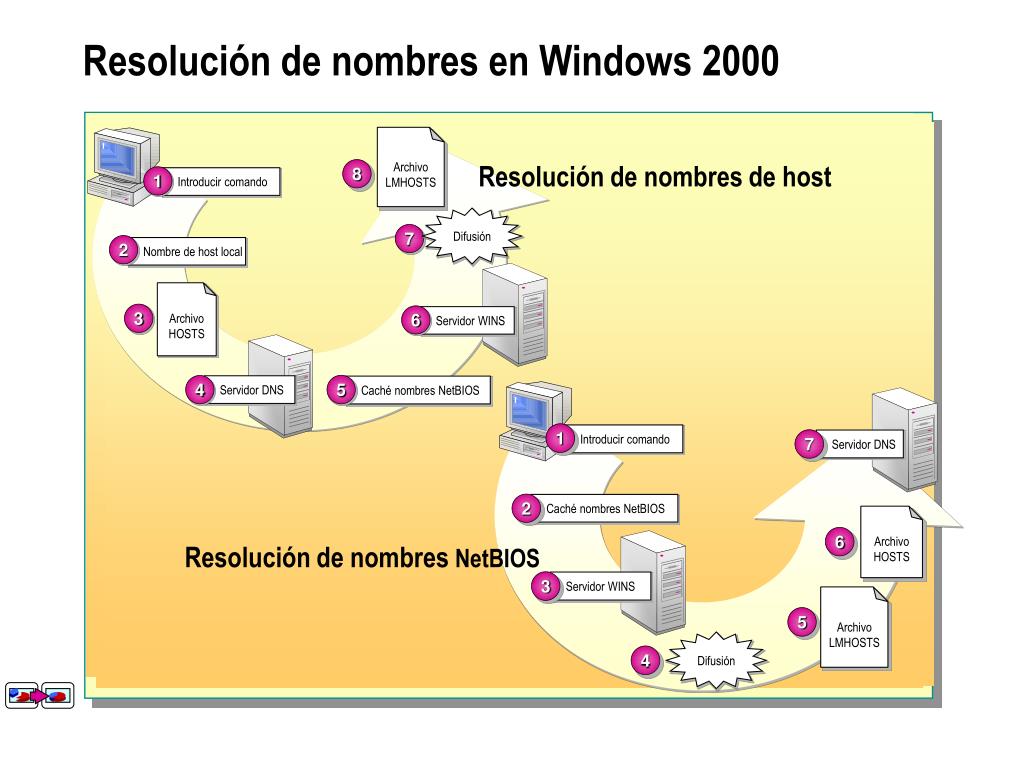 Resolución de nombres en Windows 2000

Resolución de nombres de host

1 Introducir comando

2 Nombre de host local

3 Archivo HOSTS

4 Servidor DNS

5 Caché nombres NetBIOS

6 Servidor WINS

7 Difusión

8 Archivo LMHOSTS

Resolución de nombres NetBIOS

1 Introducir comando

2 Caché nombres NetBIOS

3 Servidor WINS

4 Difusión

5 Archivo LMHOSTS

6 Archivo HOSTS

7 Servidor DNS